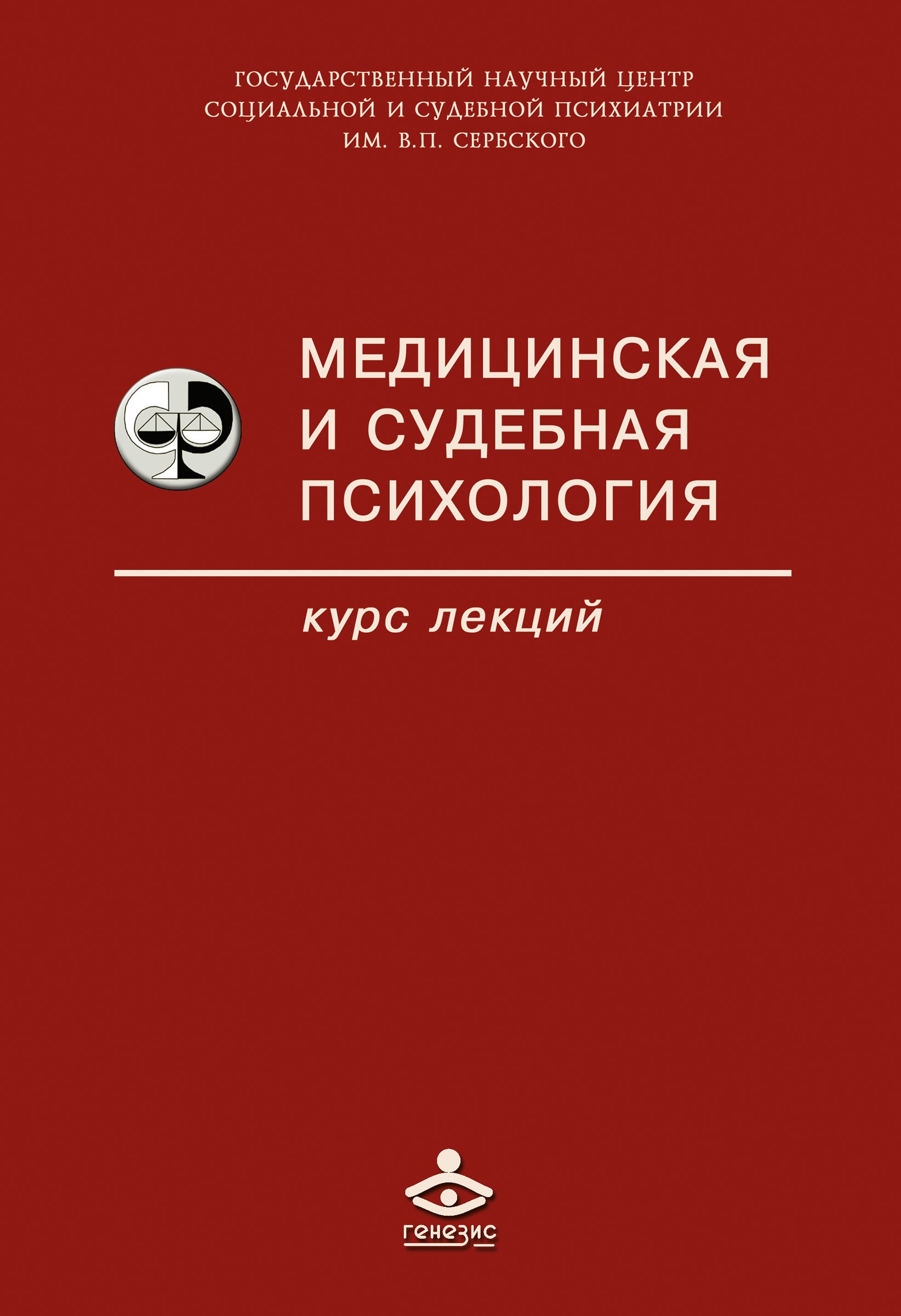 ГОСУДАРСТВЕННЫЙ НАУЧНЫЙ ЦЕНТР
СОЦИАЛЬНОЙ И СУДЕБНОЙ ПСИХИАТРИИ
ИМ. В.П. СЕРБСКОГО

МЕДИЦИНСКАЯ
И СУДЕБНАЯ
ПСИХОЛОГИЯ

курс лекций

генезис